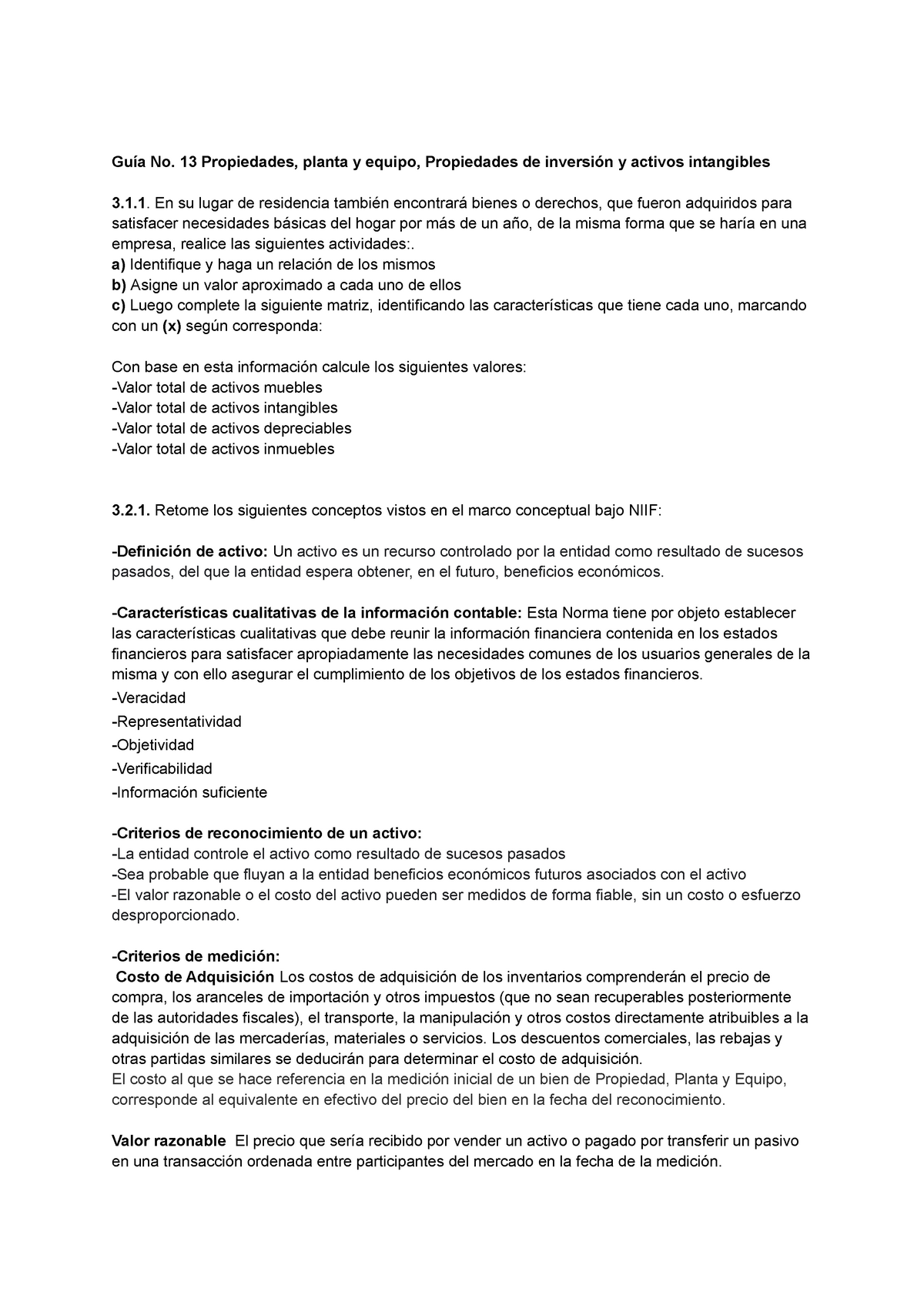 Guía No. 13 Propiedades, planta y equipo, Propiedades de inversión y activos intangibles

3.1.1. En su lugar de residencia también encontrará bienes o derechos, que fueron adquiridos para satisfacer necesidades básicas del hogar por más de un año, de la misma forma que se haría en una empresa, realice las siguientes actividades:.
a) Identifique y haga un relación de los mismos
b) Asigne un valor aproximado a cada uno de ellos
c) Luego complete la siguiente matriz, identificando las características que tiene cada uno, marcando con un (x) según corresponda:

Con base en esta información calcule los siguientes valores:
-Valor total de activos muebles
-Valor total de activos intangibles
-Valor total de activos depreciables
-Valor total de activos inmuebles

3.2.1. Retome los siguientes conceptos vistos en el marco conceptual bajo NIIF:

-Definición de activo: Un activo es un recurso controlado por la entidad como resultado de sucesos pasados, del que la entidad espera obtener, en el futuro, beneficios económicos.

-Características cualitativas de la información contable: Esta Norma tiene por objeto establecer las características cualitativas que debe reunir la información financiera contenida en los estados financieros para satisfacer apropiadamente las necesidades comunes de los usuarios generales de la misma y con ello asegurar el cumplimiento de los objetivos de los estados financieros.
-Veracidad
-Representatividad
-Objetividad
-Verificabilidad
-Información suficiente

-Criterios de reconocimiento de un activo:
-La entidad controle el activo como resultado de sucesos pasados
-Sea probable que fluyan a la entidad beneficios económicos futuros asociados con el activo
-El valor razonable o el costo del activo pueden ser medidos de forma fiable, sin un costo o esfuerzo desproporcionado.

-Criterios de medición:
Costo de Adquisición Los costos de adquisición de los inventarios comprenderán el precio de compra, los aranceles de importación y otros impuestos (que no sean recuperables posteriormente de las autoridades fiscales), el transporte, la manipulación y otros costos directamente atribuibles a la adquisición de las mercaderías, materiales o servicios. Los descuentos comerciales, las rebajas y otras partidas similares se deducirán para determinar el costo de adquisición.
El costo al que se hace referencia en la medición inicial de un bien de Propiedad, Planta y Equipo, corresponde al equivalente en efectivo del precio del bien en la fecha del reconocimiento.

Valor razonable El precio que sería recibido por vender un activo o pagado por transferir un pasivo en una transacción ordenada entre participantes del mercado en la fecha de la medición.